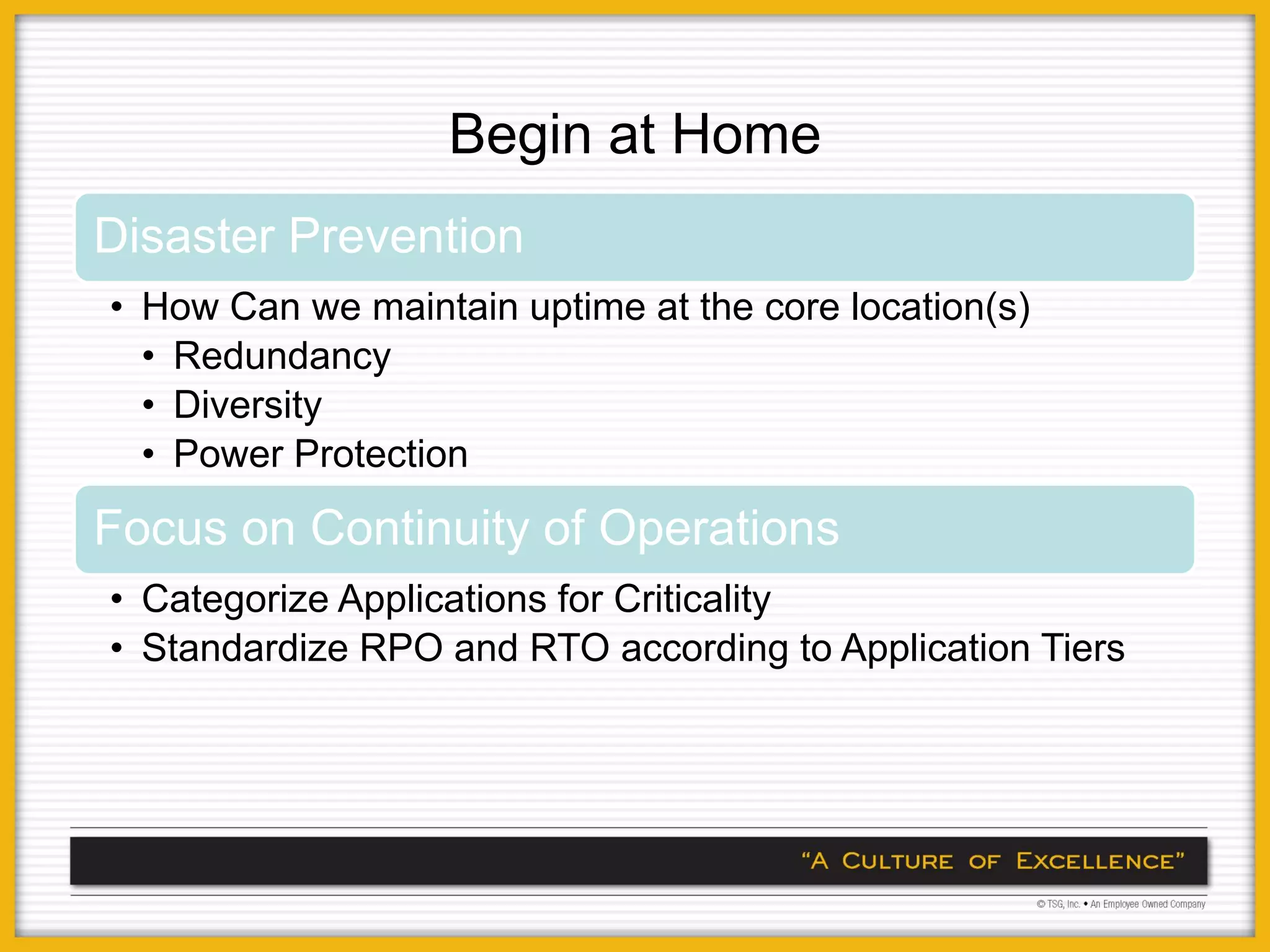 Begin at Home

Disaster Prevention

• How Can we maintain uptime at the core location(s)
  • Redundancy
  • Diversity
  • Power Protection

Focus on Continuity of Operations

• Categorize Applications for Criticality
• Standardize RPO and RTO according to Application Tiers

"A CULTURE OF EXCELLENCE"

© TSG, Inc. • An Employee Owned Company